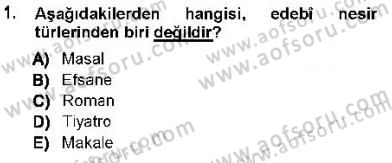 1. Aşağıdakilerden hangisi, edebî nesir türlerinden biri değildir?

A) Masal
B) Efsane
C) Roman
D) Tiyatro
E) Makale

www.aofsoru.com